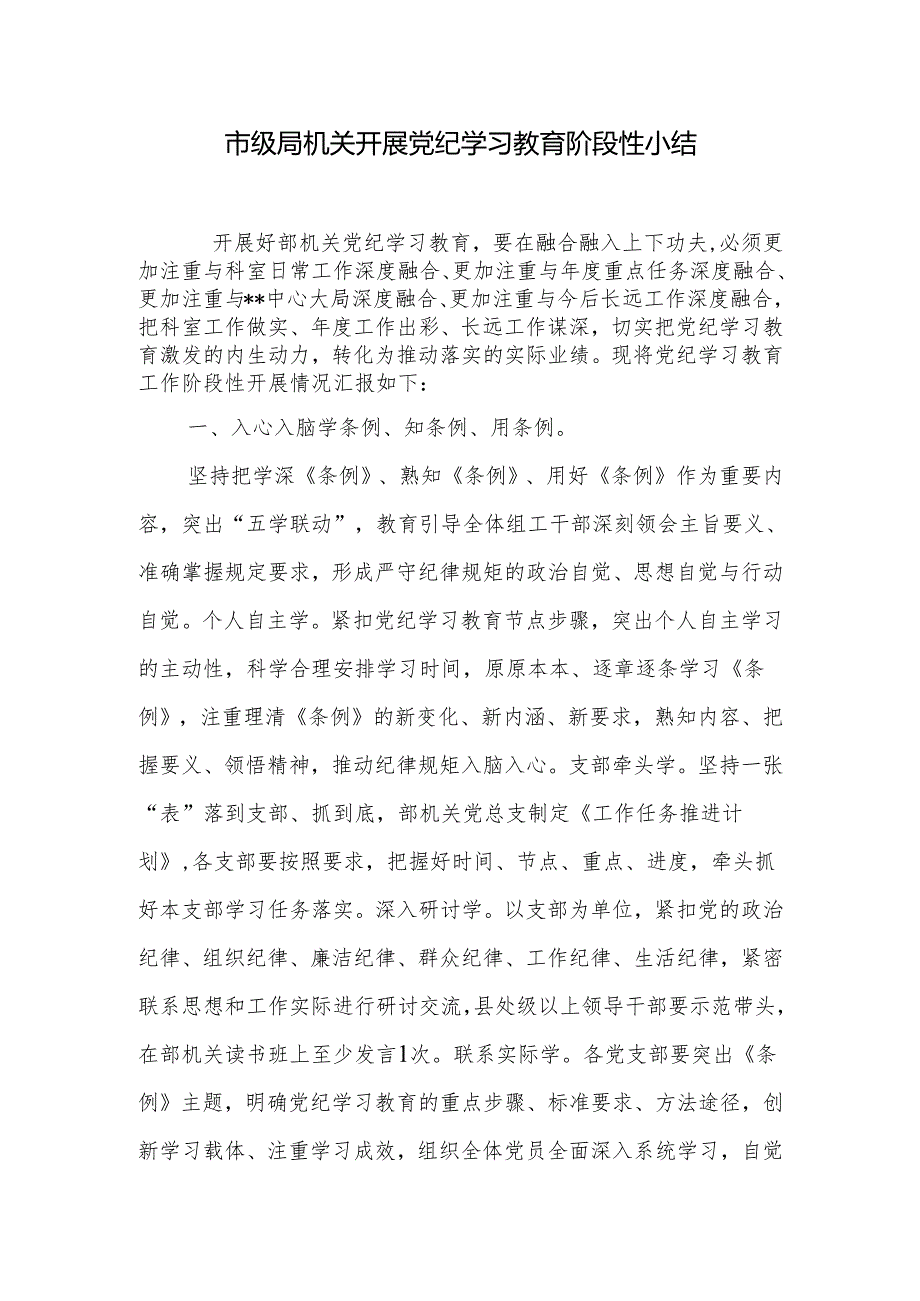 市级局机关开展党纪学习教育阶段性小结

开展好部机关党纪学习教育，要在融合融入上下功夫，必须更加注重与科室日常工作深度融合、更加注重与年度重点任务深度融合、更加注重与**中心大局深度融合、更加注重与今后长远工作深度融合，把科室工作做实、年度工作出彩、长远工作谋深，切实把党纪学习教育激发的内生动力，转化为推动落实的实际业绩。现将党纪学习教育工作阶段性开展情况汇报如下：

一、入心入脑学条例、知条例、用条例。

坚持把学深《条例》、熟知《条例》、用好《条例》作为重要内容，突出“五学联动”，教育引导全体组工干部深刻领会主旨要义、准确掌握规定要求，形成严守纪律规矩的政治自觉、思想自觉与行动自觉。个人自主学。紧扣党纪学习教育节点步骤，突出个人自主学习的主动性，科学合理安排学习时间，原原本本、逐章逐条学习《条例》，注重理清《条例》的新变化、新内涵、新要求，熟知内容、把握要义、领悟精神，推动纪律规矩入脑入心。支部牵头学。坚持一张“表”落到支部、抓到底，部机关党总支制定《工作任务推进计划》，各支部要按照要求，把握好时间、节点、重点、进度，牵头抓好本支部学习任务落实。深入研讨学。以支部为单位，紧扣党的政治纪律、组织纪律、廉洁纪律、群众纪律、工作纪律、生活纪律，紧密联系思想和工作实际进行研讨交流，县处级以上领导干部要示范带头，在部机关读书班上至少发言1次。联系实际学。各党支部要突出《条例》主题，明确党纪学习教育的重点步骤、标准要求、方法途径，创新学习载体、注重学习成效，组织全体党员全面深入系统学习，自觉